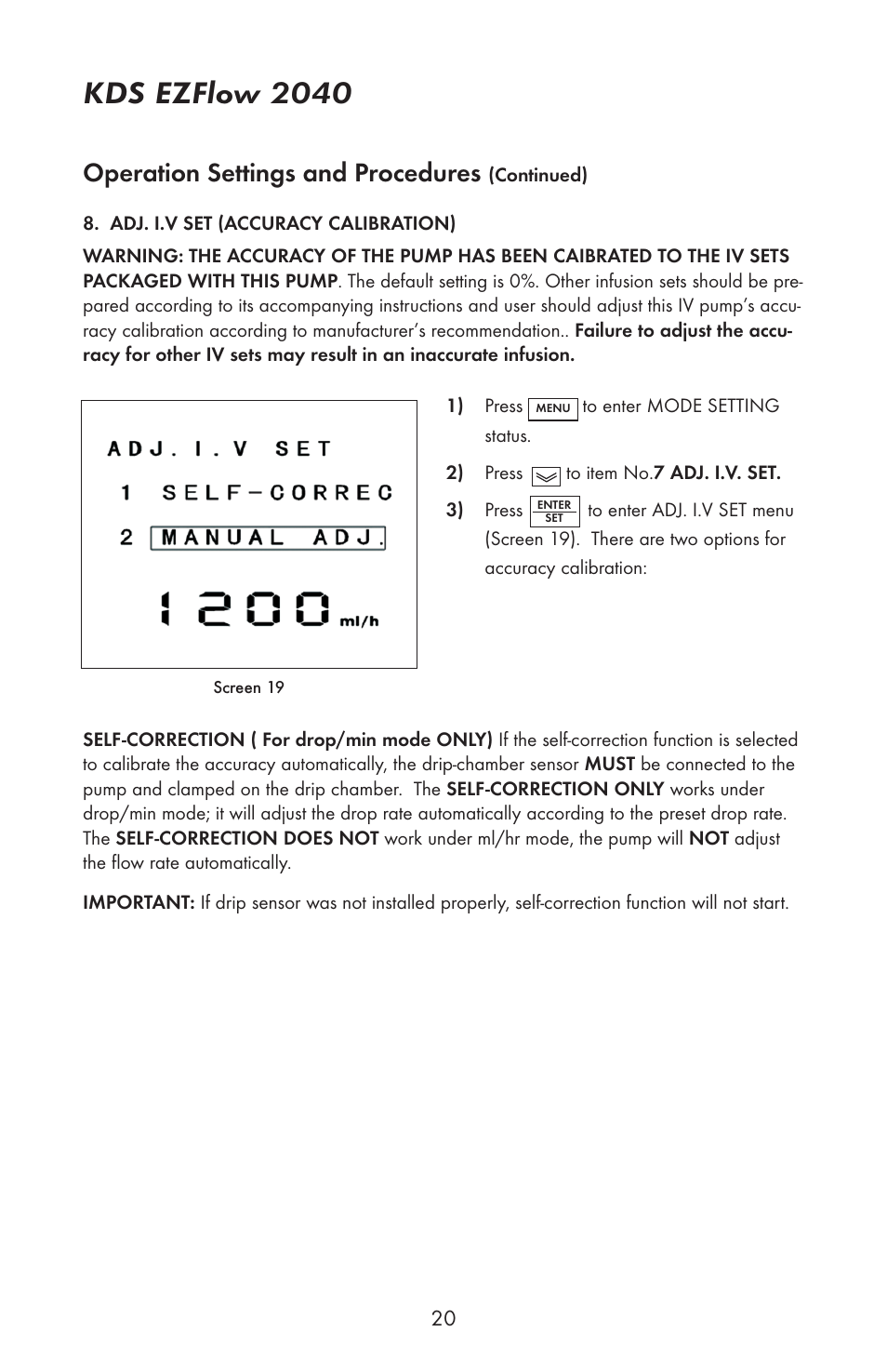 KDS EZFlow 2040

Operation Settings and Procedures (Continued)

8. ADJ. I.V SET (ACCURACY CALIBRATION)

WARNING: THE ACCURACY OF THE PUMP HAS BEEN CAIBRATED TO THE IV SETS PACKAGED WITH THIS PUMP. The default setting is 0%. Other infusion sets should be prepared according to its accompanying instructions and user should adjust this IV pump's accuracy calibration according to manufacturer's recommendation.. Failure to adjust the accuracy for other IV sets may result in an inaccurate infusion.

ADJ. I.V SET
1 SELF-CORREC
2 MANUAL ADJ.
1200 ml/h

Screen 19

1) Press MENU to enter MODE SETTING status.

2) Press to item No.7 ADJ. I.V. SET.

3) Press ENTER SET to enter ADJ. I.V SET menu (Screen 19). There are two options for accuracy calibration:

SELF-CORRECTION ( For drop/min mode ONLY) If the self-correction function is selected to calibrate the accuracy automatically, the drip-chamber sensor MUST be connected to the pump and clamped on the drip chamber. The SELF-CORRECTION ONLY works under drop/min mode; it will adjust the drop rate automatically according to the preset drop rate. The SELF-CORRECTION DOES NOT work under ml/hr mode, the pump will NOT adjust the flow rate automatically.

IMPORTANT: If drip sensor was not installed properly, self-correction function will not start.

20